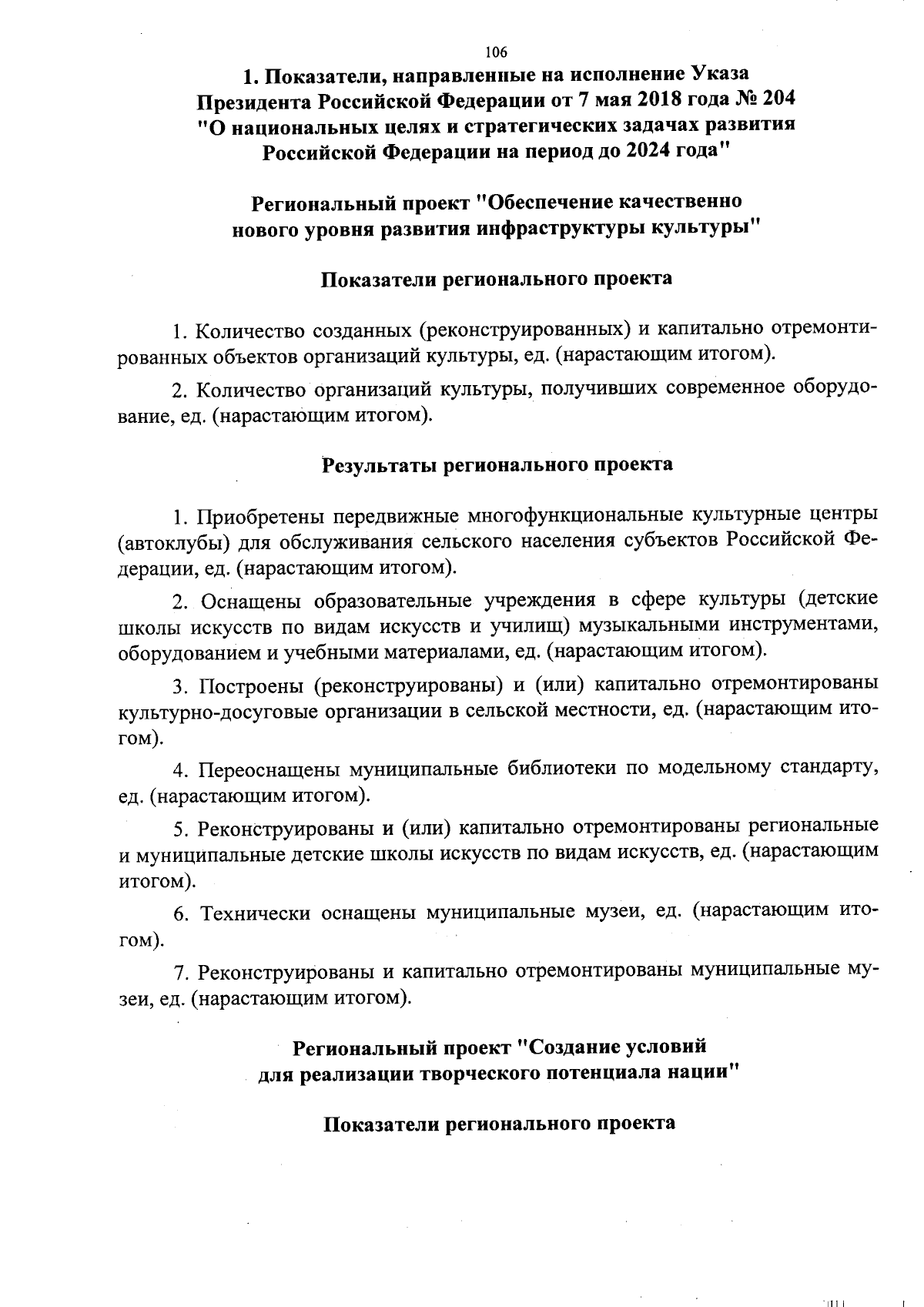 106

1. Показатели, направленные на исполнение Указа Президента Российской Федерации от 7 мая 2018 года № 204 "О национальных целях и стратегических задачах развития Российской Федерации на период до 2024 года"

Региональный проект "Обеспечение качественно нового уровня развития инфраструктуры культуры"

Показатели регионального проекта

1. Количество созданных (реконструированных) и капитально отремонтированных объектов организаций культуры, ед. (нарастающим итогом).

2. Количество организаций культуры, получивших современное оборудование, ед. (нарастающим итогом).

Результаты регионального проекта

1. Приобретены передвижные многофункциональные культурные центры (автоклубы) для обслуживания сельского населения субъектов Российской Федерации, ед. (нарастающим итогом).

2. Оснащены образовательные учреждения в сфере культуры (детские школы искусств по видам искусств и училищ) музыкальными инструментами, оборудованием и учебными материалами, ед. (нарастающим итогом).

3. Построены (реконструированы) и (или) капитально отремонтированы культурно-досуговые организации в сельской местности, ед. (нарастающим итогом).

4. Переоснащены муниципальные библиотеки по модельному стандарту, ед. (нарастающим итогом).

5. Реконструированы и (или) капитально отремонтированы региональные и муниципальные детские школы искусств по видам искусств, ед. (нарастающим итогом).

6. Технически оснащены муниципальные музеи, ед. (нарастающим итогом).

7. Реконструированы и капитально отремонтированы муниципальные музеи, ед. (нарастающим итогом).

Региональный проект "Создание условий для реализации творческого потенциала нации"

Показатели регионального проекта